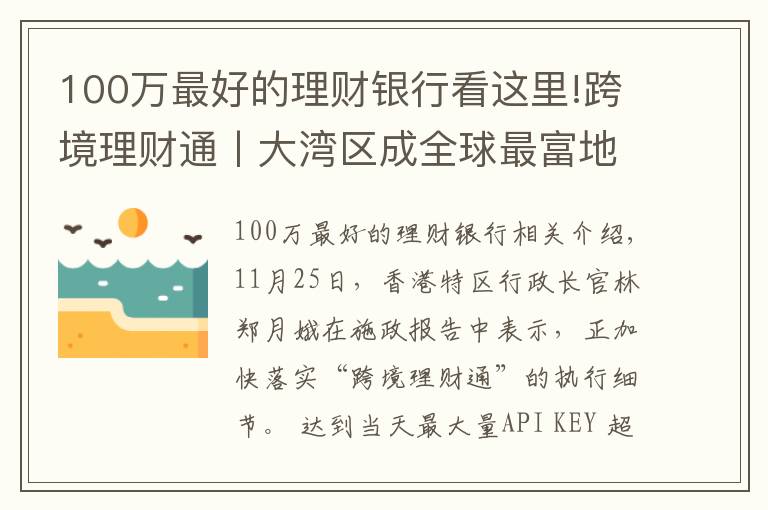 100万最好的理财银行看这里!跨境理财通丨大湾区成全球最富地

100万最好的理财银行相关介绍，11月25日，香港特区行政长官林郑月娥在施政报告中表示，正加快落实“跨境理财通”的执行细节。 达到当天最大量API KEY 超